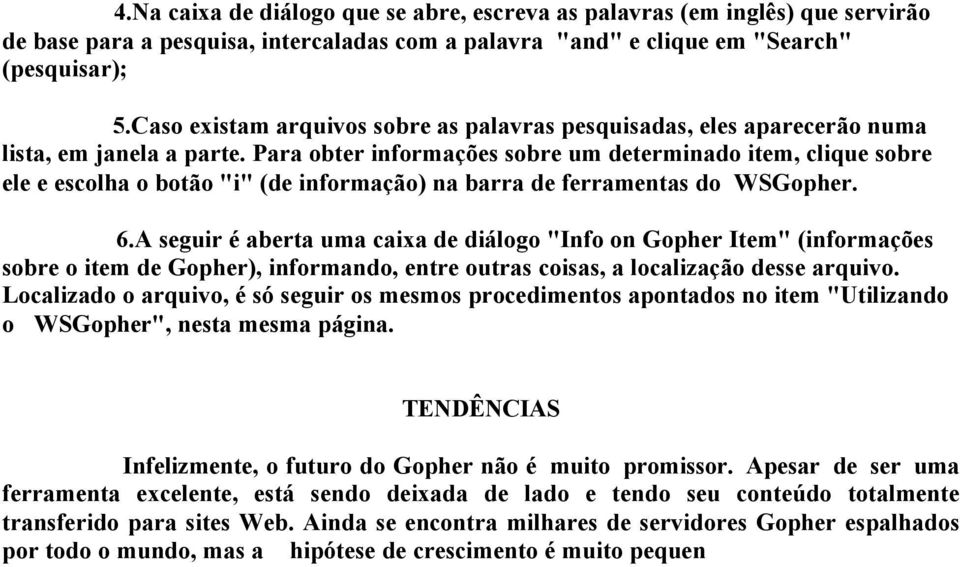 4.Na caixa de diálogo que se abre, escreva as palavras (em inglês) que servirão de base para a pesquisa, intercaladas com a palavra "and" e clique em "Search" (pesquisar);

5.Caso existam arquivos sobre as palavras pesquisadas, eles aparecerão numa lista, em janela a parte. Para obter informações sobre um determinado item, clique sobre ele e escolha o botão "i" (de informação) na barra de ferramentas do WSGopher.

6.A seguir é aberta uma caixa de diálogo "Info on Gopher Item" (informações sobre o item de Gopher), informando, entre outras coisas, a localização desse arquivo. Localizado o arquivo, é só seguir os mesmos procedimentos apontados no item "Utilizando o WSGopher", nesta mesma página.

TENDÊNCIAS

Infelizmente, o futuro do Gopher não é muito promissor. Apesar de ser uma ferramenta excelente, está sendo deixada de lado e tendo seu conteúdo totalmente transferido para sites Web. Ainda se encontra milhares de servidores Gopher espalhados por todo o mundo, mas a hipótese de crescimento é muito pequen